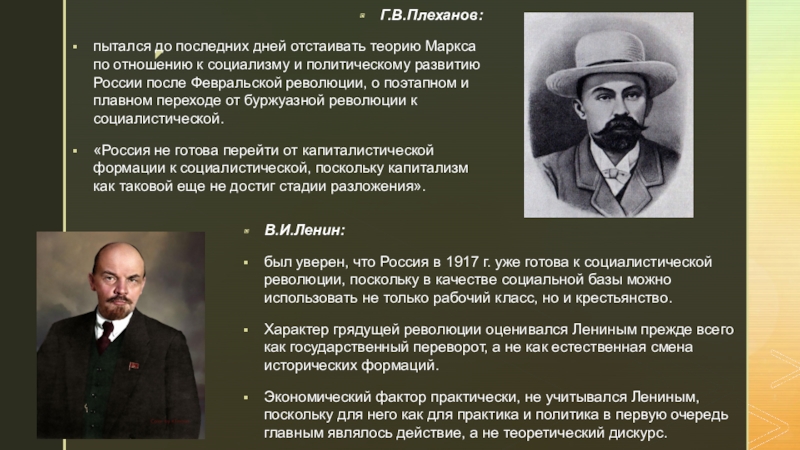 Г.В.Плеханов:

пытался до последних дней отстаивать теорию Маркса по отношению к социализму и политическому развитию России после Февральской революции, о поэтапном и плавном переходе от буржуазной революции к социалистической.

«Россия не готова перейти от капиталистической формации к социалистической, поскольку капитализм как таковой еще не достиг стадии разложения».

В.И.Ленин:

был уверен, что Россия в 1917 г. уже готова к социалистической революции, поскольку в качестве социальной базы можно использовать не только рабочий класс, но и крестьянство.

Характер грядущей революции оценивался Лениным прежде всего как государственный переворот, а не как естественная смена исторических формаций.

Экономический фактор практически, не учитывался Лениным, поскольку для него как для практика и политика в первую очередь главным являлось действие, а не теоретический дискурс.